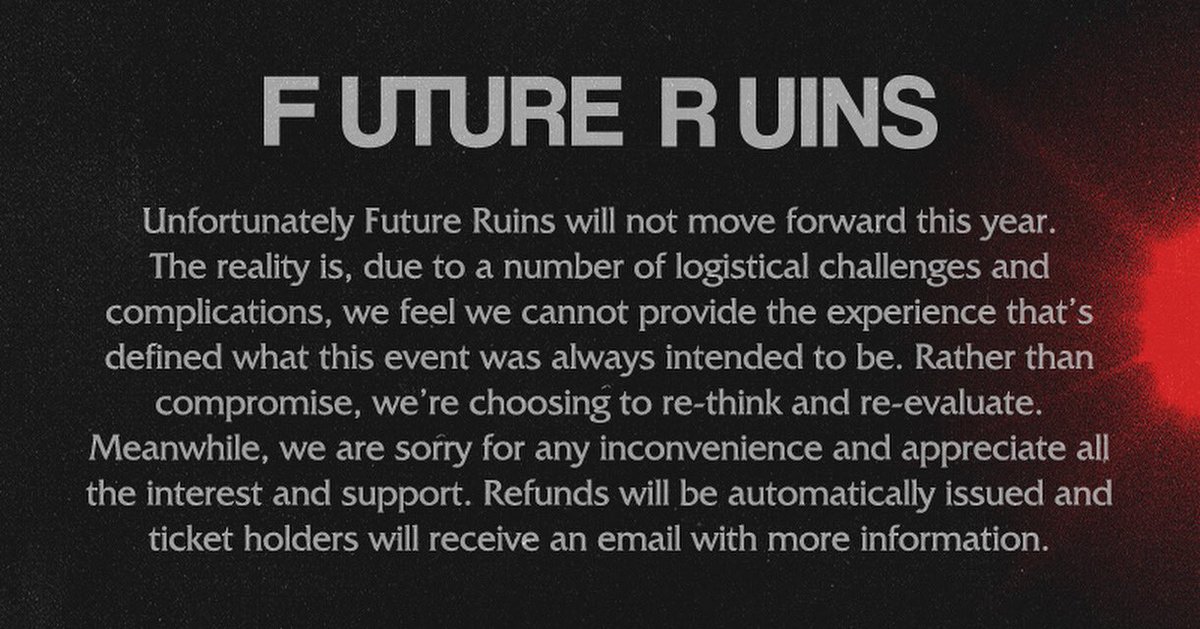 F UTURE R UINS

Unfortunately Future Ruins will not move forward this year. The reality is, due to a number of logistical challenges and complications, we feel we cannot provide the experience that's defined what this event was always intended to be. Rather than compromise, we're choosing to re-think and re-evaluate. Meanwhile, we are sorry for any inconvenience and appreciate all the interest and support. Refunds will be automatically issued and ticket holders will receive an email with more information.